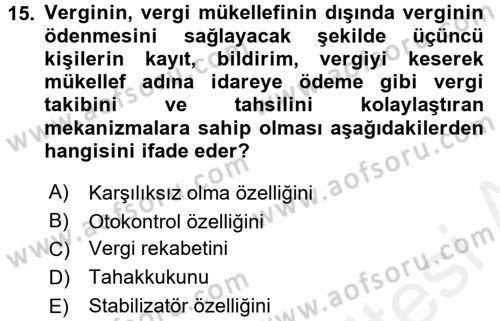 15. Verginin, vergi mükellefinin dışında verginin ödenmesini sağlayacak şekilde üçüncü kişilerin kayıt, bildirim, vergiyi keserek mükellef adına idareye ödeme gibi vergi takibini ve tahsilini kolaylaştıran mekanizmalara sahip olması aşağıdakilerden hangisini ifade eder?

A) Karşılıksız olma özelliğini
B) Otokontrol özelliğini
C) Vergi rekabetini
D) Tahakkukunu
E) Stabilizatör özelliğini

www.aofsoru.com